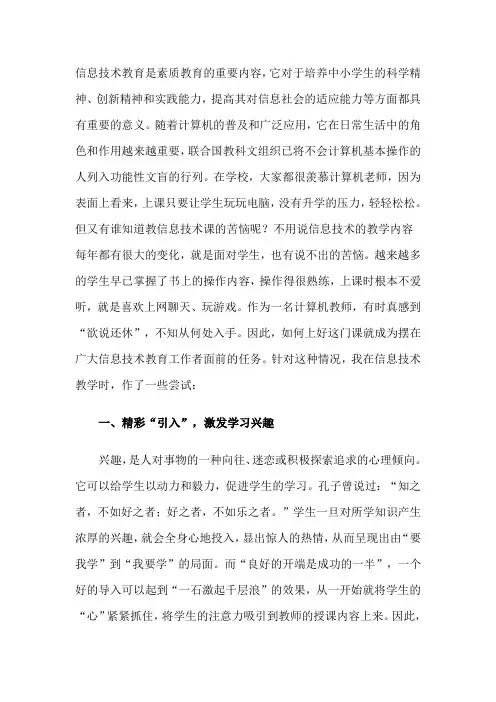 信息技术教育是素质教育的重要内容，它对于培养中小学生的科学精神、创新精神和实践能力，提高其对信息社会的适应能力等方面都具有重要的意义。随着计算机的普及和广泛应用，它在日常生活中的角色和作用越来越重要，联合国教科文组织已将不会计算机基本操作的人列入功能性文盲的行列。在学校，大家都很羡慕计算机老师，因为表面上看来，上课只要让学生玩玩电脑，没有升学的压力，轻轻松松。但又有谁知道教信息技术课的苦恼呢？不用说信息技术的教学内容每年都有很大的变化，就是面对学生，也有说不出的苦恼。越来越多的学生早已掌握了书上的操作内容，操作得很熟练，上课时根本不爱听，就是喜欢上网聊天、玩游戏。作为一名计算机教师，有时真感到“欲说还休”，不知从何处入手。因此，如何上好这门课就成为摆在广大信息技术教育工作者面前的任务。针对这种情况，我在信息技术教学时，作了一些尝试：

一、精彩“引入”，激发学习兴趣

兴趣，是人对事物的一种向往、迷恋或积极探索追求的心理倾向。它可以给学生以动力和毅力，促进学生的学习。孔子曾说过：“知之者，不如好之者；好之者，不如乐之者。”学生一旦对所学知识产生浓厚的兴趣，就会全身心地投入，显出惊人的热情，从而呈现出由“要我学”到“我要学”的局面。而“良好的开端是成功的一半”，一个好的导入可以起到“一石激起千层浪”的效果，从一开始就将学生的“心”紧紧抓住，将学生的注意力吸引到教师的授课内容上来。因此，